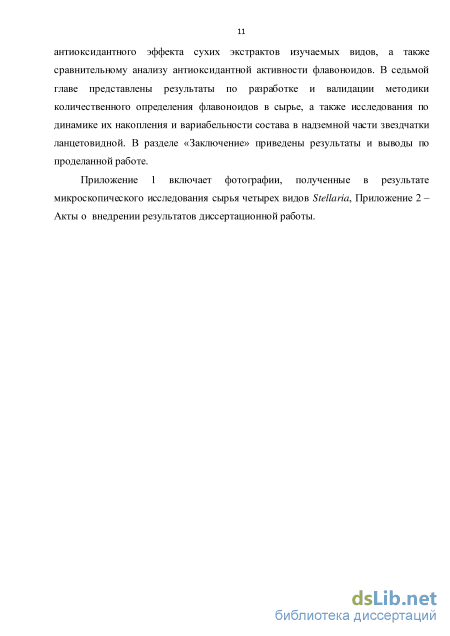 11

антиоксидантного эффекта сухих экстрактов изучаемых видов, а также сравнительному анализу антиоксидантной активности флавоноидов. В седьмой главе представлены результаты по разработке и валидации методики количественного определения флавоноидов в сырье, а также исследования по динамике их накопления и вариабельности состава в надземной части звездчатки ланцетовидной. В разделе «Заключение» приведены результаты и выводы по проделанной работе.

Приложение 1 включает фотографии, полученные в результате микроскопического исследования сырья четырех видов Stellaria, Приложение 2 – Акты о внедрении результатов диссертационной работы.

dsLib.net
библиотека диссертаций